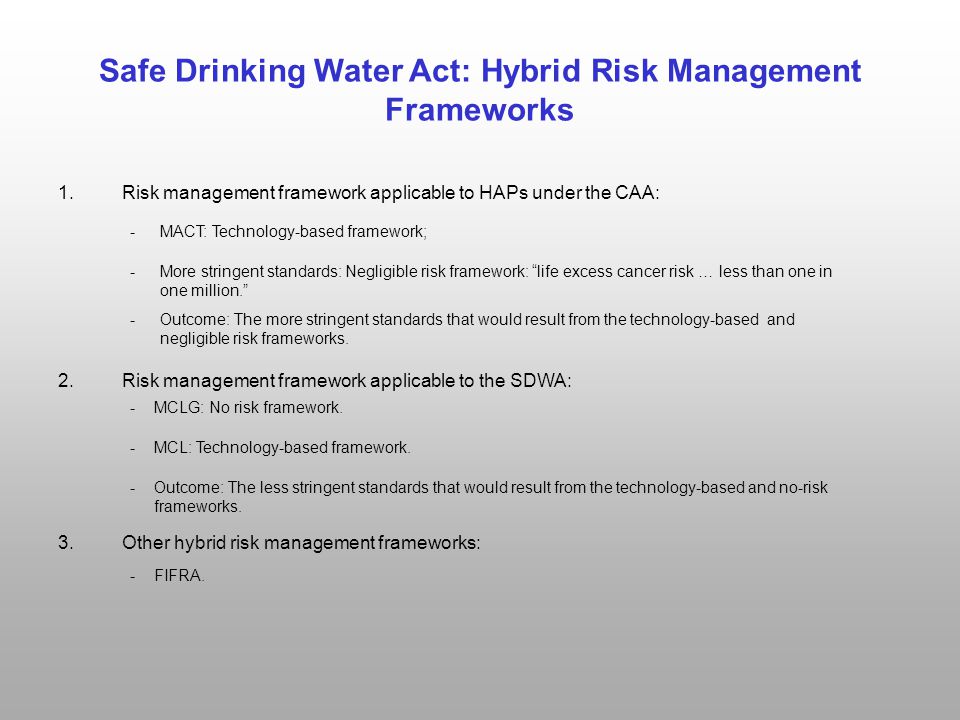 Safe Drinking Water Act: Hybrid Risk Management Frameworks

1. Risk management framework applicable to HAPs under the CAA:

- MACT: Technology-based framework;

- More stringent standards: Negligible risk framework: “life excess cancer risk … less than one in one million.”

- Outcome: The more stringent standards that would result from the technology-based and negligible risk frameworks.

2. Risk management framework applicable to the SDWA:

- MCLG: No risk framework.

- MCL: Technology-based framework.

- Outcome: The less stringent standards that would result from the technology-based and no-risk frameworks.

3. Other hybrid risk management frameworks:

- FIFRA.